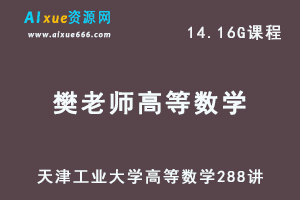 AIxue资源网
www.aixue666.com

14.16G课程

樊老师高等数学

天津工业大学高等数学288讲